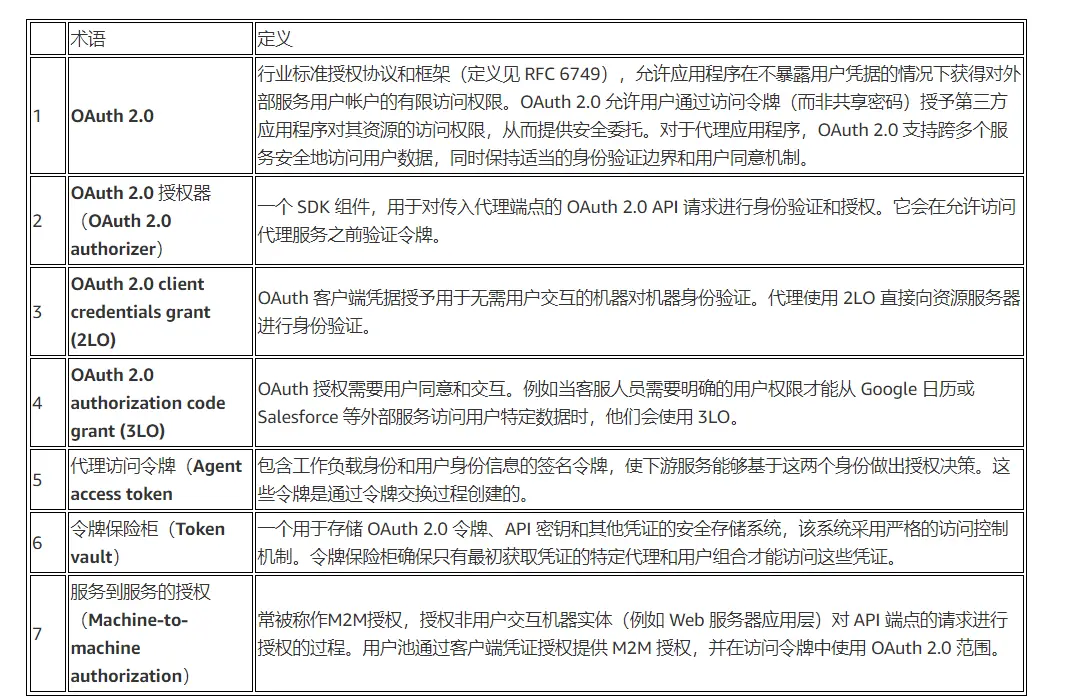 |   | 术语 | 定义 |
|---|---|---|
| 1 | OAuth 2.0 | 行业标准授权协议和框架（定义见 RFC 6749），允许应用程序在不暴露用户凭据的情况下获得对外部服务用户帐户的有限访问权限。OAuth 2.0 允许用户通过访问令牌（而非共享密码）授予第三方应用程序对其资源的访问权限，从而提供安全委托。对于代理应用程序，OAuth 2.0 支持跨多个服务安全地访问用户数据，同时保持适当的身份验证边界和用户同意机制。 |
| 2 | OAuth 2.0 授权器（OAuth 2.0 authorizer） | 一个 SDK 组件，用于对传入代理端点的 OAuth 2.0 API 请求进行身份验证和授权。它会在允许访问代理服务之前验证令牌。 |
| 3 | OAuth 2.0 client credentials grant (2LO) | OAuth 客户端凭据授予用于无需用户交互的机器对机器身份验证。代理使用 2LO 直接向资源服务器进行身份验证。 |
| 4 | OAuth 2.0 authorization code grant (3LO) | OAuth 授权需要用户同意和交互。例如当客服人员需要明确的用户权限才能从 Google 日历或 Salesforce 等外部服务访问用户特定数据时，他们会使用 3LO。 |
| 5 | 代理访问令牌（Agent access token | 包含工作负载身份和用户身份信息的签名令牌，使下游服务能够基于这两个身份做出授权决策。这些令牌是通过令牌交换过程创建的。 |
| 6 | 令牌保险柜（Token vault） | 一个用于存储 OAuth 2.0 令牌、API 密钥和其他凭证的安全存储系统，该系统采用严格的访问控制机制。令牌保险柜确保只有最初获取凭证的特定代理和用户组合才能访问这些凭证。 |
| 7 | 服务到服务的授权（Machine-to-machine authorization） | 常被称作M2M授权，授权非用户交互机器实体（例如 Web 服务器应用层）对 API 端点的请求进行授权的过程。用户池通过客户端凭证授权提供 M2M 授权，并在访问令牌中使用 OAuth 2.0 范围。 |